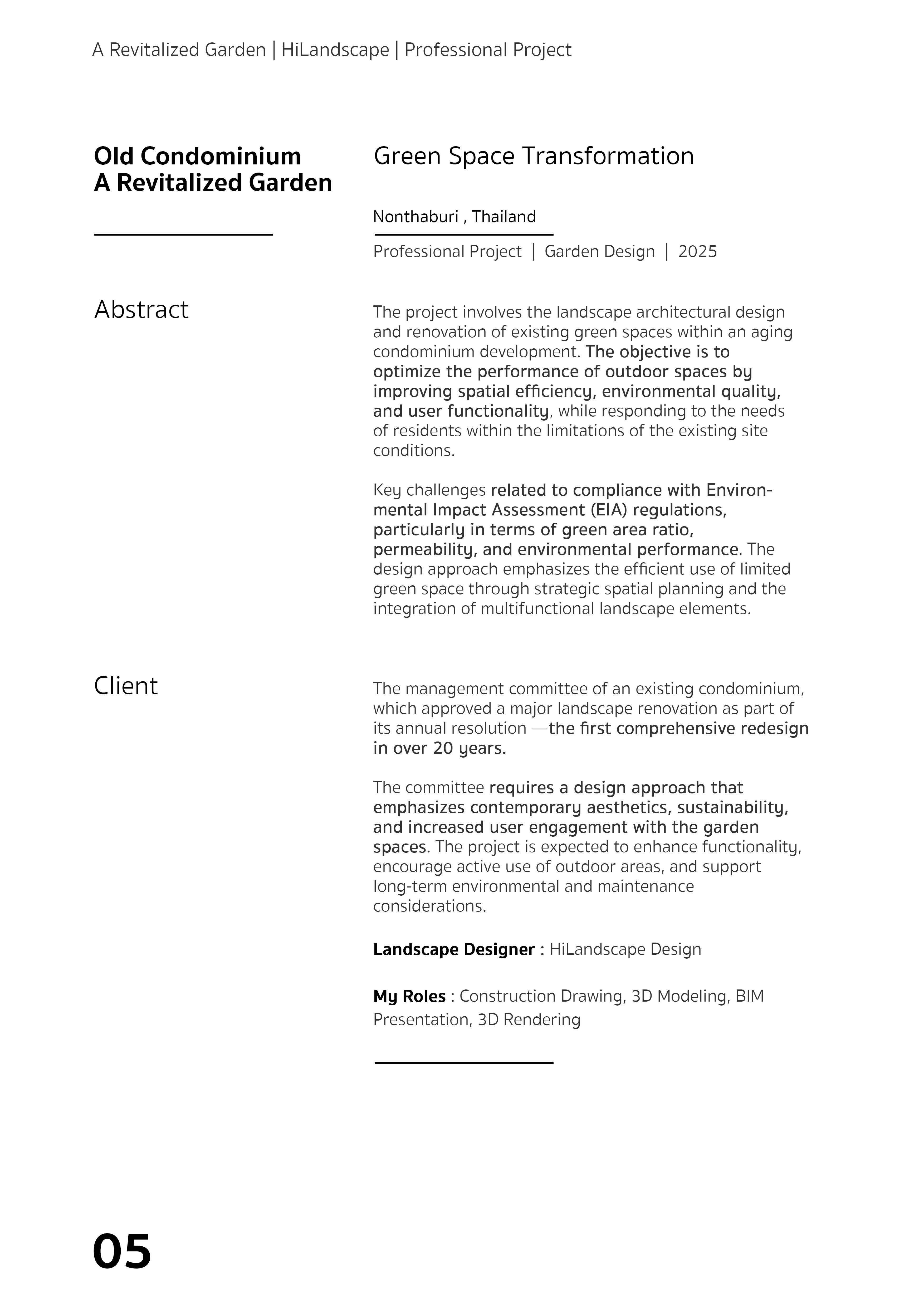 A Revitalized Garden | HiLandscape | Professional Project

Old Condominium
A Revitalized Garden

Green Space Transformation

Nonthaburi , Thailand

Professional Project | Garden Design | 2025

Abstract

The project involves the landscape architectural design and renovation of existing green spaces within an aging condominium development. The objective is to optimize the performance of outdoor spaces by improving spatial efficiency, environmental quality, and user functionality, while responding to the needs of residents within the limitations of the existing site conditions.

Key challenges related to compliance with Environmental Impact Assessment (EIA) regulations, particularly in terms of green area ratio, permeability, and environmental performance. The design approach emphasizes the efficient use of limited green space through strategic spatial planning and the integration of multifunctional landscape elements.

Client

The management committee of an existing condominium, which approved a major landscape renovation as part of its annual resolution —the first comprehensive redesign in over 20 years.

The committee requires a design approach that emphasizes contemporary aesthetics, sustainability, and increased user engagement with the garden spaces. The project is expected to enhance functionality, encourage active use of outdoor areas, and support long-term environmental and maintenance considerations.

Landscape Designer : HiLandscape Design

My Roles : Construction Drawing, 3D Modeling, BIM Presentation, 3D Rendering

05